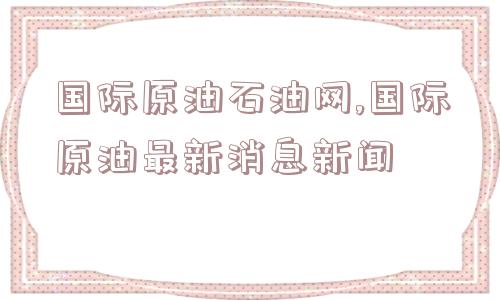 国际原油石油网,国际原油最新消息新闻